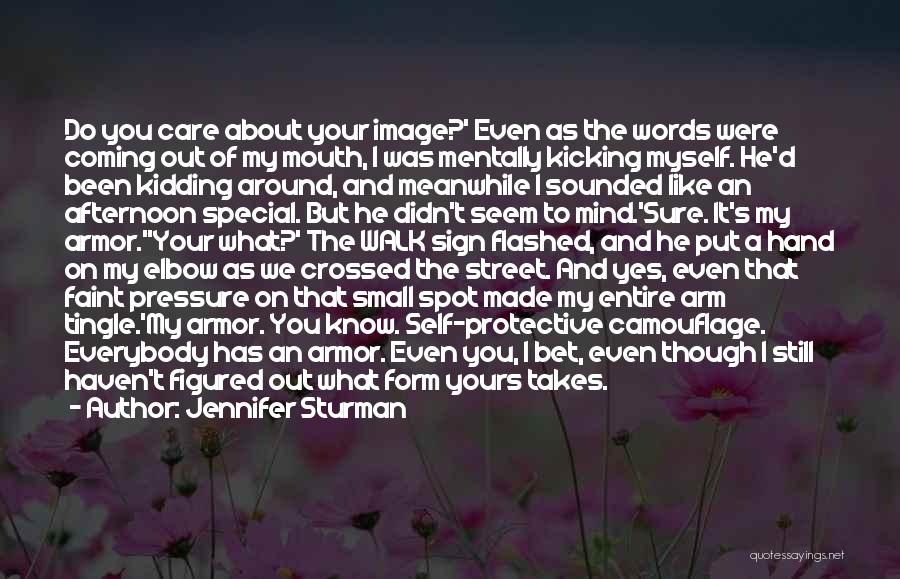 Do you care about your image?' Even as the words were coming out of my mouth, I was mentally kicking myself. He'd been kidding around, and meanwhile I sounded like an afternoon special. But he didn't seem to mind.'Sure. It's my armor.''Your what?' The WALK sign flashed, and he put a hand on my elbow as we crossed the street. And yes, even that faint pressure on that small spot made my entire arm tingle.'My armor. You know. Self-protective camouflage. Everybody has an armor. Even you, I bet, even though I still haven't figured out what form yours takes.

- Author: Jennifer Sturman

quotessayings.net